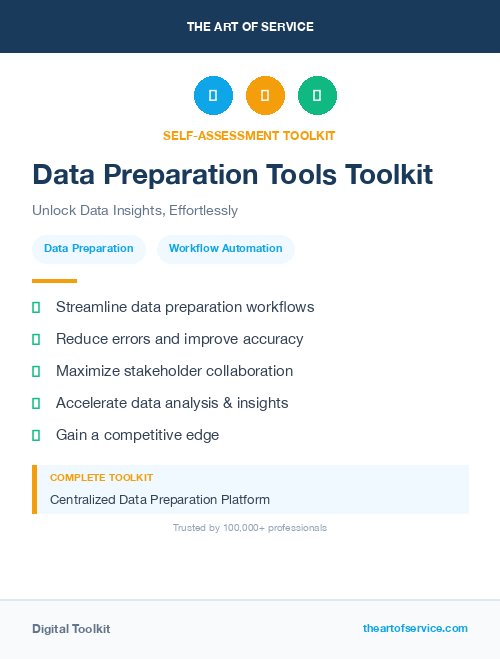 THE ART OF SERVICE

SELF-ASSESSMENT TOOLKIT

Data Preparation Tools Toolkit

Unlock Data Insights, Effortlessly

Data Preparation

Workflow Automation

Streamline data preparation workflows

Reduce errors and improve accuracy

Maximize stakeholder collaboration

Accelerate data analysis & insights

Gain a competitive edge

COMPLETE TOOLKIT

Centralized Data Preparation Platform

Trusted by 100,000+ professionals

Digital Toolkit

theartofservice.com